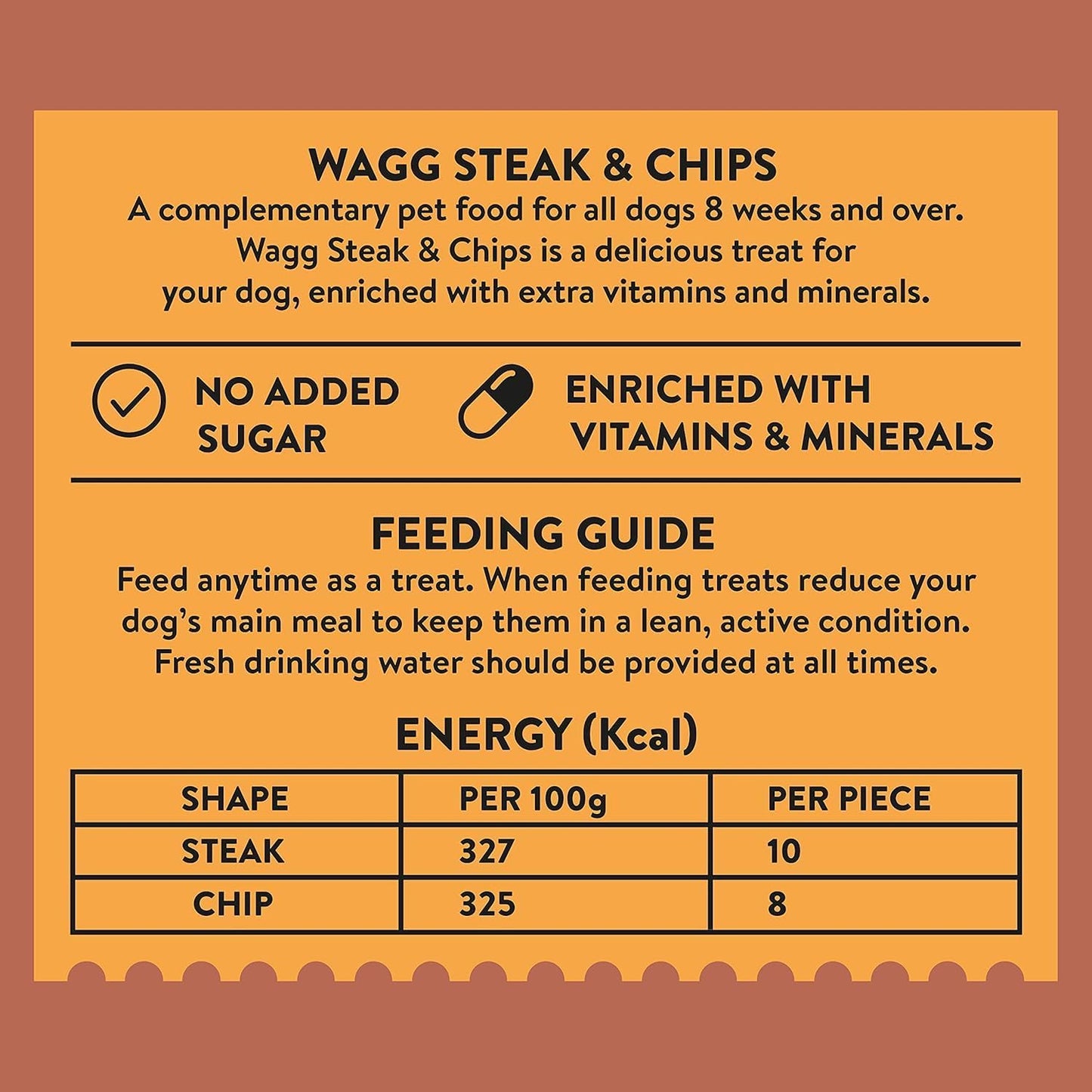 WAGG STEAK & CHIPS

A complementary pet food for all dogs 8 weeks and over. Wagg Steak & Chips is a delicious treat for your dog, enriched with extra vitamins and minerals.

NO ADDED SUGAR

ENRICHED WITH VITAMINS & MINERALS

FEEDING GUIDE

Feed anytime as a treat. When feeding treats reduce your dog's main meal to keep them in a lean, active condition. Fresh drinking water should be provided at all times.

ENERGY (Kcal)

| SHAPE | PER 100g | PER PIECE |
|---|---|---|
| STEAK | 327 | 10 |
| CHIP | 325 | 8 |